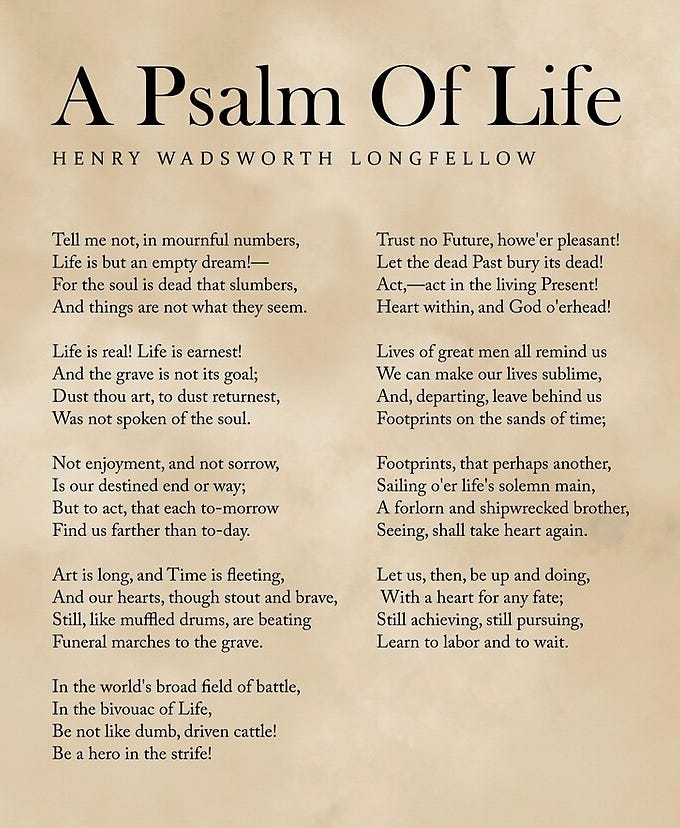 A Psalm Of Life

HENRY WADSWORTH LONGFELLOW

Tell me not, in mournful numbers,
Life is but an empty dream!—
For the soul is dead that slumbers,
And things are not what they seem.

Life is real! Life is earnest!
And the grave is not its goal;
Dust thou art, to dust returnest,
Was not spoken of the soul.

Not enjoyment, and not sorrow,
Is our destined end or way;
But to act, that each to-morrow
Find us farther than to-day.

Art is long, and Time is fleeting,
And our hearts, though stout and brave,
Still, like muffled drums, are beating
Funeral marches to the grave.

In the world's broad field of battle,
In the bivouac of Life,
Be not like dumb, driven cattle!
Be a hero in the strife!

Trust no Future, howe'er pleasant!
Let the dead Past bury its dead!
Act,—act in the living Present!
Heart within, and God o'erhead!

Lives of great men all remind us
We can make our lives sublime,
And, departing, leave behind us
Footprints on the sands of time;

Footprints, that perhaps another,
Sailing o'er life's solemn main,
A forlorn and shipwrecked brother,
Seeing, shall take heart again.

Let us, then, be up and doing,
With a heart for any fate;
Still achieving, still pursuing,
Learn to labor and to wait.